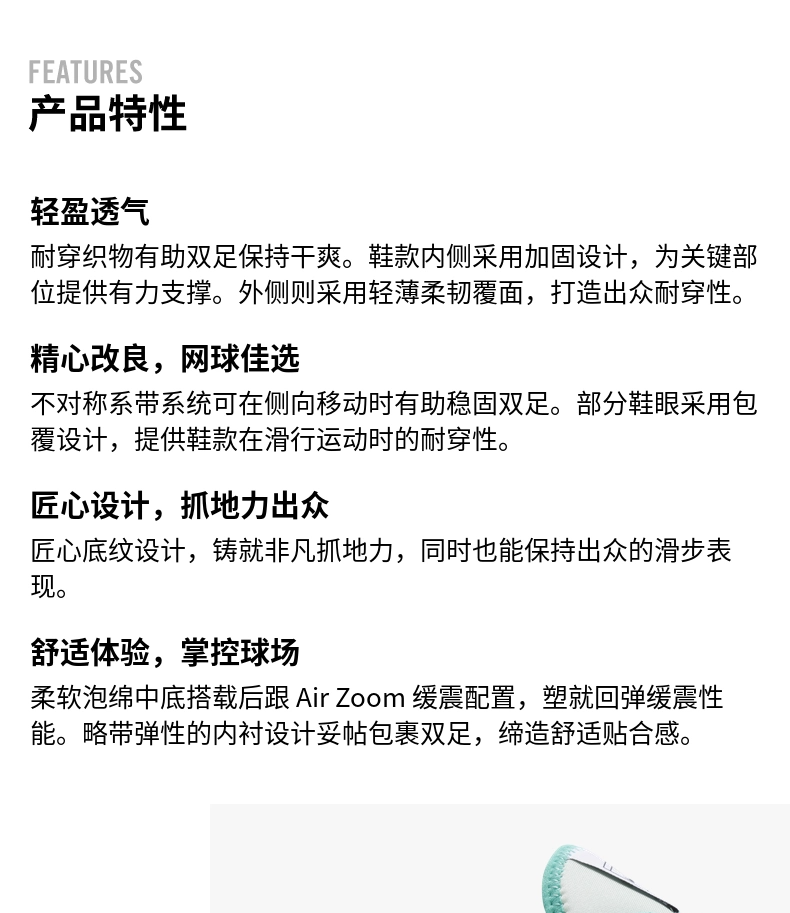 FEATURES
产品特性

轻盈透气
耐穿织物有助双足保持干爽。鞋款内侧采用加固设计，为关键部位提供有力支撑。外侧则采用轻薄柔韧覆面，打造出众耐穿性。

精心改良，网球佳选
不对称系带系统可在侧向移动时有助稳固双足。部分鞋眼采用包覆设计，提供鞋款在滑行运动时的耐穿性。

匠心设计，抓地力出众
匠心底纹设计，铸就非凡抓地力，同时也能保持出众的滑步表现。

舒适体验，掌控球场
柔软泡绵中底搭载后跟 Air Zoom 缓震配置，塑就回弹缓震性能。略带弹性的内衬设计妥帖包裹双足，缔造舒适贴合感。